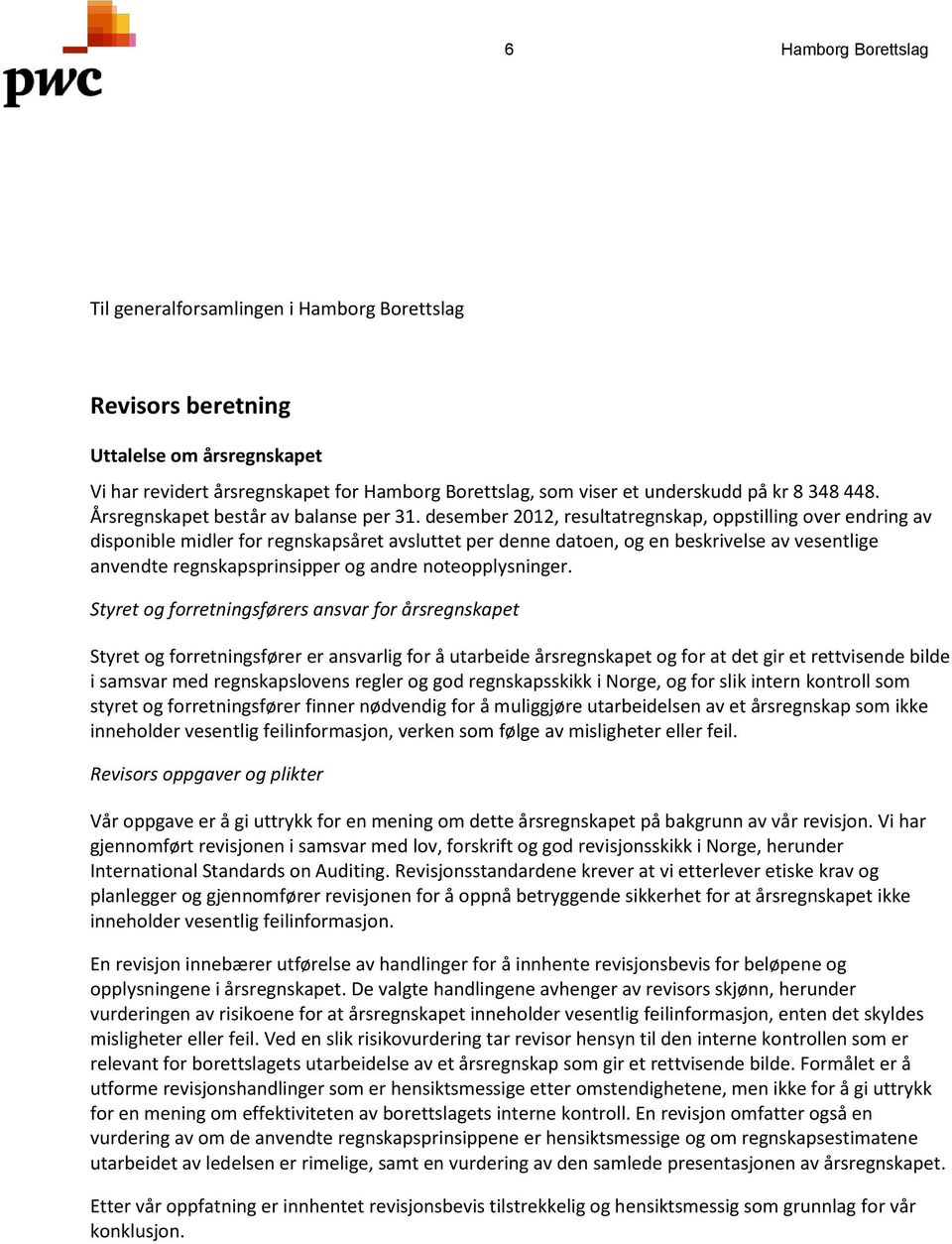 pwc

6

Hamborg Borettslag

Til generalforsamlingen i Hamborg Borettslag

Revisors beretning

Uttalelse om årsregnskapet

Vi har revidert årsregnskapet for Hamborg Borettslag, som viser et underskudd på kr 8 348 448. Årsregnskapet består av balanse per 31. desember 2012, resultatregnskap, oppstilling over endring av disponible midler for regnskapsåret avsluttet per denne datoen, og en beskrivelse av vesentlige anvendte regnskapsprinsipper og andre noteopplysninger.

Styret og forretningsførers ansvar for årsregnskapet

Styret og forretningsfører er ansvarlig for å utarbeide årsregnskapet og for at det gir et rettvisende bilde i samsvar med regnskapslovens regler og god regnskapsskikk i Norge, og for slik intern kontroll som styret og forretningsfører finner nødvendig for å muliggjøre utarbeidelsen av et årsregnskap som ikke inneholder vesentlig feilinformasjon, verken som følge av misligheter eller feil.

Revisors oppgaver og plikter

Vår oppgave er å gi uttrykk for en mening om dette årsregnskapet på bakgrunn av vår revisjon. Vi har gjennomført revisjonen i samsvar med lov, forskrift og god revisjonsskikk i Norge, herunder International Standards on Auditing. Revisjonsstandardene krever at vi etterlever etiske krav og planlegger og gjennomfører revisjonen for å oppnå betryggende sikkerhet for at årsregnskapet ikke inneholder vesentlig feilinformasjon.

En revisjon innebærer utførelse av handlinger for å innhente revisjonsbevis for beløpene og opplysningene i årsregnskapet. De valgte handlingene avhenger av revisors skjønn, herunder vurderingen av risikoene for at årsregnskapet inneholder vesentlig feilinformasjon, enten det skyldes misligheter eller feil. Ved en slik risikovurdering tar revisor hensyn til den interne kontrollen som er relevant for borettslagets utarbeidelse av et årsregnskap som gir et rettvisende bilde. Formålet er å utforme revisjonshandlinger som er hensiktsmessige etter omstendighetene, men ikke for å gi uttrykk for en mening om effektiviteten av borettslagets interne kontroll. En revisjon omfatter også en vurdering av om de anvendte regnskapsprinsippene er hensiktsmessige og om regnskapsestimatene utarbeidet av ledelsen er rimelige, samt en vurdering av den samlede presentasjonen av årsregnskapet.

Etter vår oppfatning er innhentet revisjonsbevis tilstrekkelig og hensiktsmessig som grunnlag for vår konklusjon.